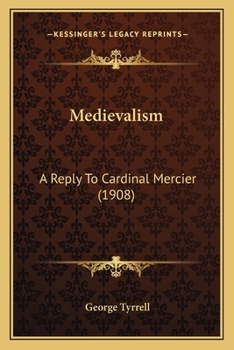 —KESSINGER'S LEGACY REPRINTS—

Medievalism

A Reply To Cardinal Mercier (1908)

George Tyrrell